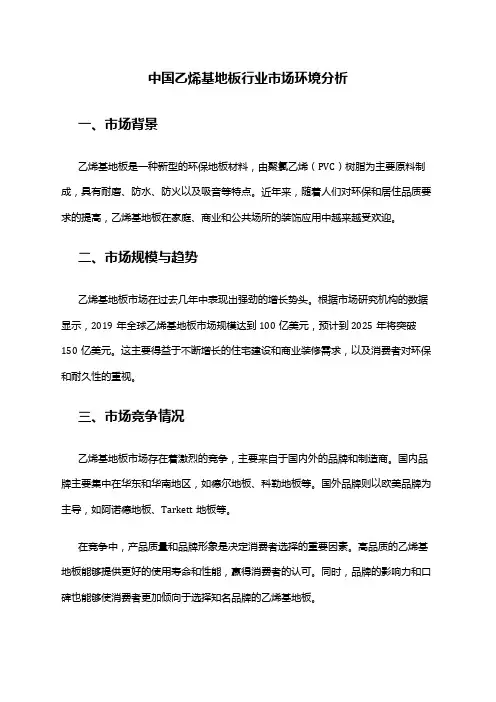 中国乙烯基地板行业市场环境分析

一、市场背景

乙烯基地板是一种新型的环保地板材料，由聚氯乙烯（PVC）树脂为主要原料制成，具有耐磨、防水、防火以及吸音等特点。近年来，随着人们对环保和居住品质要求的提高，乙烯基地板在家庭、商业和公共场所的装饰应用中越来越受欢迎。

二、市场规模与趋势

乙烯基地板市场在过去几年中表现出强劲的增长势头。根据市场研究机构的数据显示，2019 年全球乙烯基地板市场规模达到 100 亿美元，预计到 2025 年将突破 150 亿美元。这主要得益于不断增长的住宅建设和商业装修需求，以及消费者对环保和耐久性的重视。

三、市场竞争情况

乙烯基地板市场存在着激烈的竞争，主要来自于国内外的品牌和制造商。国内品牌主要集中在华东和华南地区，如德尔地板、科勒地板等。国外品牌则以欧美品牌为主导，如阿诺德地板、Tarkett 地板等。

在竞争中，产品质量和品牌形象是决定消费者选择的重要因素。高品质的乙烯基地板能够提供更好的使用寿命和性能，赢得消费者的认可。同时，品牌的影响力和口碑也能够使消费者更加倾向于选择知名品牌的乙烯基地板。